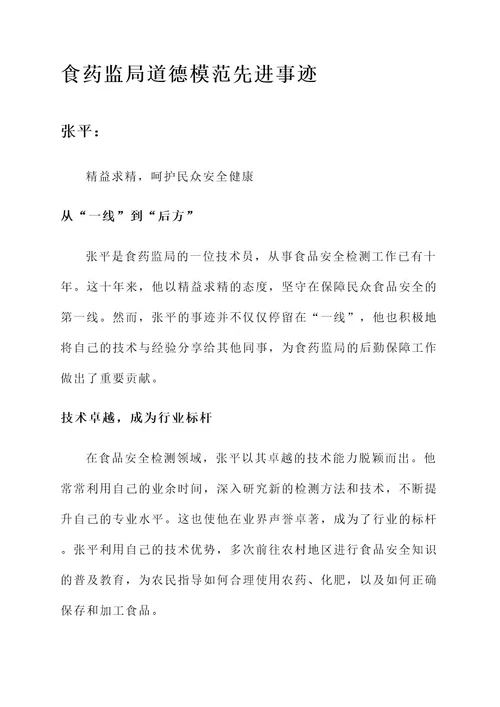 食药监局道德模范先进事迹

张平：

精益求精，呵护民众安全健康

从“一线”到“后方”

张平是食药监局的一位技术员，从事食品安全检测工作已有十年。这十年来，他以精益求精的态度，坚守在保障民众食品安全的第一线。然而，张平的事迹并不仅仅停留在“一线”，他也积极地将自己的技术与经验分享给其他同事，为食药监局的后勤保障工作做出了重要贡献。

技术卓越，成为行业标杆

在食品安全检测领域，张平以其卓越的技术能力脱颖而出。他常常利用自己的业余时间，深入研究新的检测方法和技术，不断提升自己的专业水平。这也使他在业界声誉卓著，成为了行业的标杆。张平利用自己的技术优势，多次前往农村地区进行食品安全知识的普及教育，为农民指导如何合理使用农药、化肥，以及如何正确保存和加工食品。